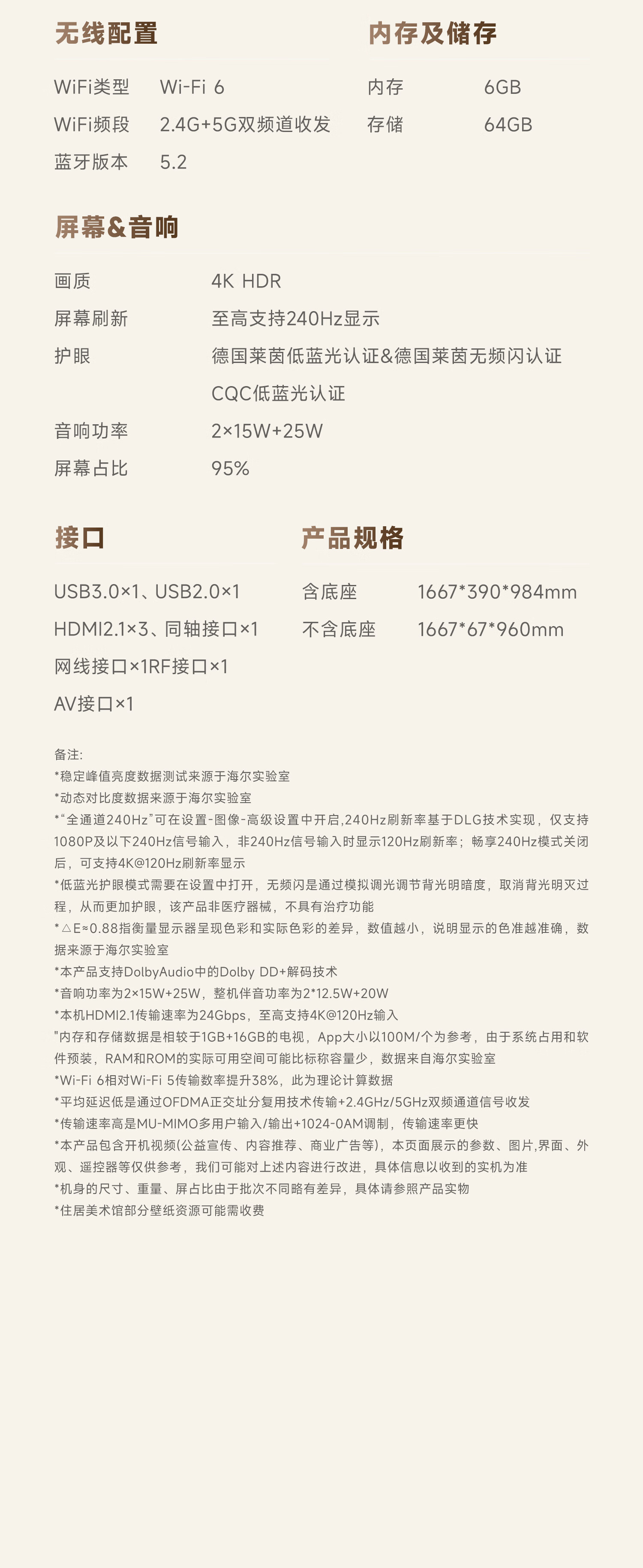 无线配置

WiFi类型 Wi-Fi 6
WiFi频段 2.4G+5G双频道收发
蓝牙版本 5.2

内存及储存

内存 6GB
存储 64GB

屏幕&音响

画质 4K HDR
屏幕刷新 至高支持240Hz显示
护眼 德国莱茵低蓝光认证&德国莱茵无频闪认证
CQC低蓝光认证
音响功率 2×15W+25W
屏幕占比 95%

接口

USB3.0×1、USB2.0×1
HDMI2.1×3、同轴接口×1
网线接口×1RF接口×1
AV接口×1

产品规格

含底座 1667*390*984mm
不含底座 1667*67*960mm

备注:
*稳定峰值亮度数据测试来源于海尔实验室
*动态对比度数据来源于海尔实验室
*"全通道240Hz"可在设置-图像-高级设置中开启,240Hz刷新率基于DLG技术实现，仅支持1080P及以下240Hz信号输入，非240Hz信号输入时显示120Hz刷新率；畅享240Hz模式关闭后，可支持4K@120Hz刷新率显示
*低蓝光护眼模式需要在设置中打开，无频闪是通过模拟调光调节背光明暗度，取消背光明灭过程，从而更加护眼，该产品非医疗器械，不具有治疗功能
*△E≈0.88指衡量显示器呈现色彩和实际色彩的差异，数值越小，说明显示的色准越准确，数据来源于海尔实验室
*本产品支持DolbyAudio中的Dolby DD+解码技术
*音响功率为2×15W+25W，整机伴音功率为2*12.5W+20W
*本机HDMI2.1传输速率为24Gbps，至高支持4K@120Hz输入
"内存和存储数据是相较于1GB+16GB的电视，App大小以100M/个为参考，由于系统占用和软件预装，RAM和ROM的实际可用空间可能比标称容量少，数据来自海尔实验室
*Wi-Fi 6相对Wi-Fi 5传输数率提升38%，此为理论计算数据
*平均延迟低是通过OFDMA正交址分复用技术传输+2.4GHz/5GHz双频通道信号收发
*传输速率高是MU-MIMO多用户输入/输出+1024-0AM调制，传输速率更快
*本产品包含开机视频(公益宣传、内容推荐、商业广告等)，本页面展示的参数、图片,界面、外观、遥控器等仅供参考，我们可能对上述内容进行改进，具体信息以收到的实机为准
*机身的尺寸、重量、屏占比由于批次不同略有差异，具体请参照产品实物
*住居美术馆部分壁纸资源可能需收费